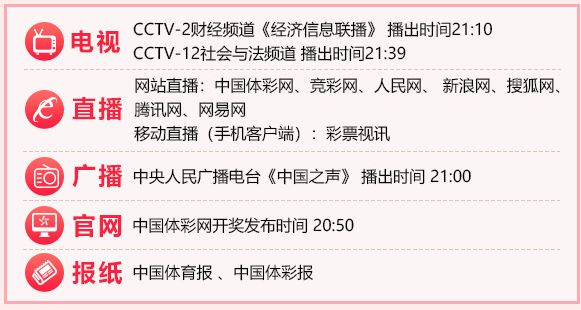 电视 CCTV-2财经频道《经济信息联播》 播出时间21:10
CCTV-12社会与法频道 播出时间21:39

直播 网站直播：中国体彩网、竞彩网、人民网、 新浪网、搜狐网、腾讯网、网易网
移动直播（手机客户端）：彩票视讯

广播 中央人民广播电台《中国之声》 播出时间 21:00

官网 中国体彩网开奖发布时间 20:50

报纸 中国体育报 、中国体彩报